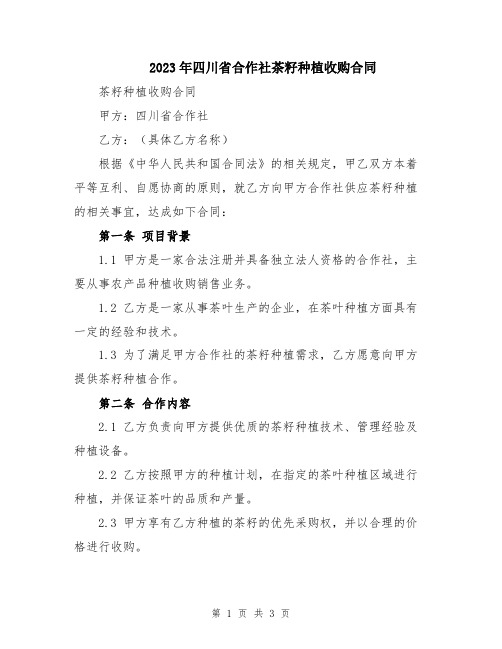 2023年四川省合作社茶籽种植收购合同

茶籽种植收购合同

甲方：四川省合作社

乙方：（具体乙方名称）

根据《中华人民共和国合同法》的相关规定，甲乙双方本着平等互利、自愿协商的原则，就乙方向甲方合作社供应茶籽种植的相关事宜，达成如下合同：

第一条 项目背景

1.1 甲方是一家合法注册并具备独立法人资格的合作社，主要从事农产品种植收购销售业务。

1.2 乙方是一家从事茶叶生产的企业，在茶叶种植方面具有一定的经验和技术。

1.3 为了满足甲方合作社的茶籽种植需求，乙方愿意向甲方提供茶籽种植合作。

第二条 合作内容

2.1 乙方负责向甲方提供优质的茶籽种植技术、管理经验及种植设备。

2.2 乙方按照甲方的种植计划，在指定的茶叶种植区域进行种植，并保证茶叶的品质和产量。

2.3 甲方享有乙方种植的茶籽的优先采购权，并以合理的价格进行收购。

第 1 页 共 3 页